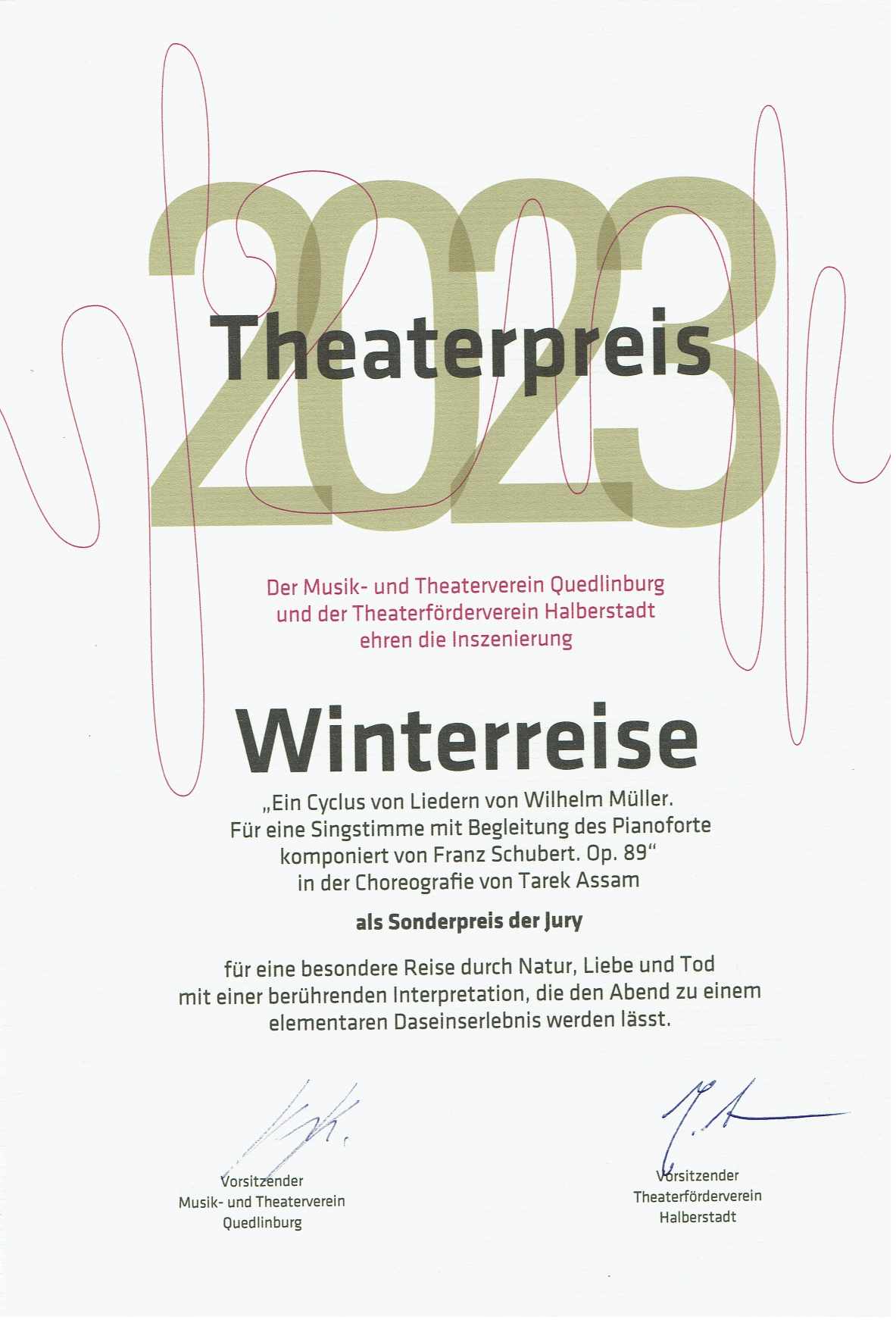 2023

Theaterpreis

Der Musik- und Theaterverein Quedlinburg und der Theaterförderverein Halberstadt ehren die Inszenierung

Winterreise

„Ein Cyclus von Liedern von Wilhelm Müller. Für eine Singstimme mit Begleitung des Pianoforte komponiert von Franz Schubert. Op. 89“ in der Choreografie von Tarek Assam

als Sonderpreis der Jury

für eine besondere Reise durch Natur, Liebe und Tod mit einer berührenden Interpretation, die den Abend zu einem elementaren Daseinserlebnis werden lässt.

Vorsitzender
Musik- und Theaterverein
Quedlinburg

Vorsitzender
Theaterförderverein
Halberstadt